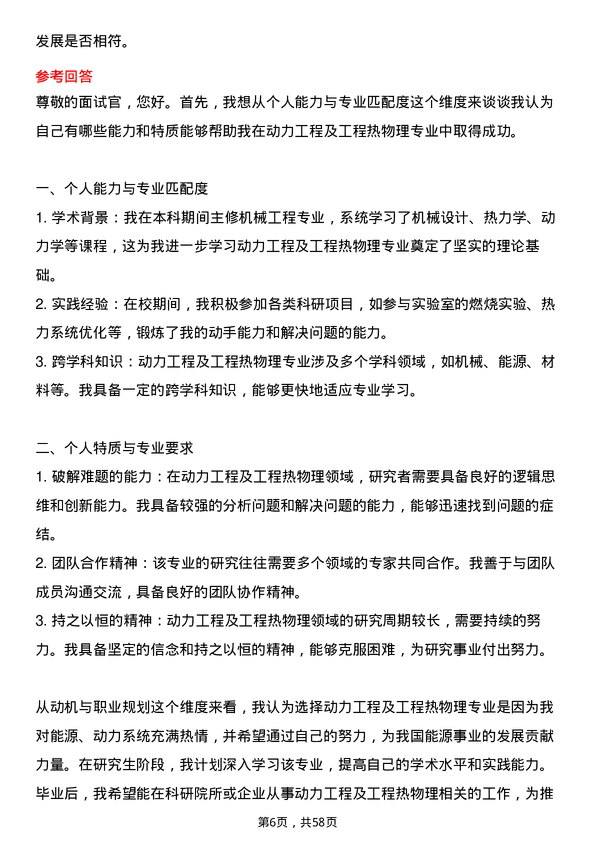 发展是否相符。

参考回答

尊敬的面试官，您好。首先，我想从个人能力与专业匹配度这个维度来谈谈我认为自己有哪些能力和特质能够帮助我在动力工程及工程热物理专业中取得成功。

一、个人能力与专业匹配度

1. 学术背景：我在本科期间主修机械工程专业，系统学习了机械设计、热力学、动力学等课程，这为我进一步学习动力工程及工程热物理专业奠定了坚实的理论基础。

2. 实践经验：在校期间，我积极参加各类科研项目，如参与实验室的燃烧实验、热力系统优化等，锻炼了我的动手能力和解决问题的能力。

3. 跨学科知识：动力工程及工程热物理专业涉及多个学科领域，如机械、能源、材料等。我具备一定的跨学科知识，能够更快地适应专业学习。

二、个人特质与专业要求

1. 破解难题的能力：在动力工程及工程热物理领域，研究者需要具备良好的逻辑思维和创新能力。我具备较强的分析问题和解决问题的能力，能够迅速找到问题的症结。

2. 团队合作精神：该专业的研究往往需要多个领域的专家共同合作。我善于与团队成员沟通交流，具备良好的团队协作精神。

3. 持之以恒的精神：动力工程及工程热物理领域的研究周期较长，需要持续的努力。我具备坚定的信念和持之以恒的精神，能够克服困难，为研究事业付出努力。

从动机与职业规划这个维度来看，我认为选择动力工程及工程热物理专业是因为我对能源、动力系统充满热情，并希望通过自己的努力，为我国能源事业的发展贡献力量。在研究生阶段，我计划深入学习该专业，提高自己的学术水平和实践能力。毕业后，我希望能在科研院所或企业从事动力工程及工程热物理相关的工作，为推

第6页，共58页